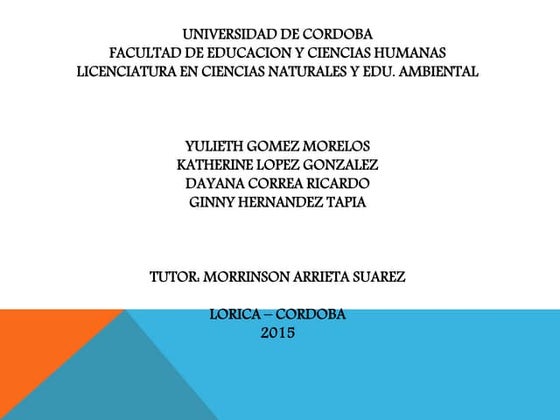 UNIVERSIDAD DE CORDOBA
FACULTAD DE EDUCACION Y CIENCIAS HUMANAS
LICENCIATURA EN CIENCIAS NATURALES Y EDU. AMBIENTAL

YULIETH GOMEZ MORELOS
KATHERINE LOPEZ GONZALEZ
DAYANA CORREA RICARDO
GINNY HERNANDEZ TAPIA

TUTOR: MORRINSON ARRIETA SUAREZ

LORICA – CORDOBA
2015